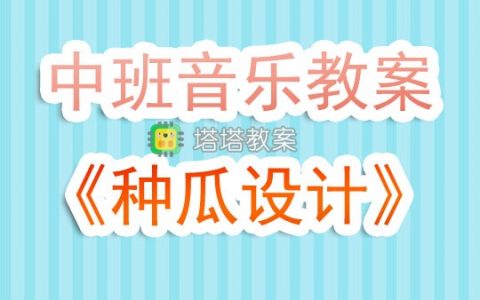 中班音乐教案

塔塔教案

《种瓜设计》